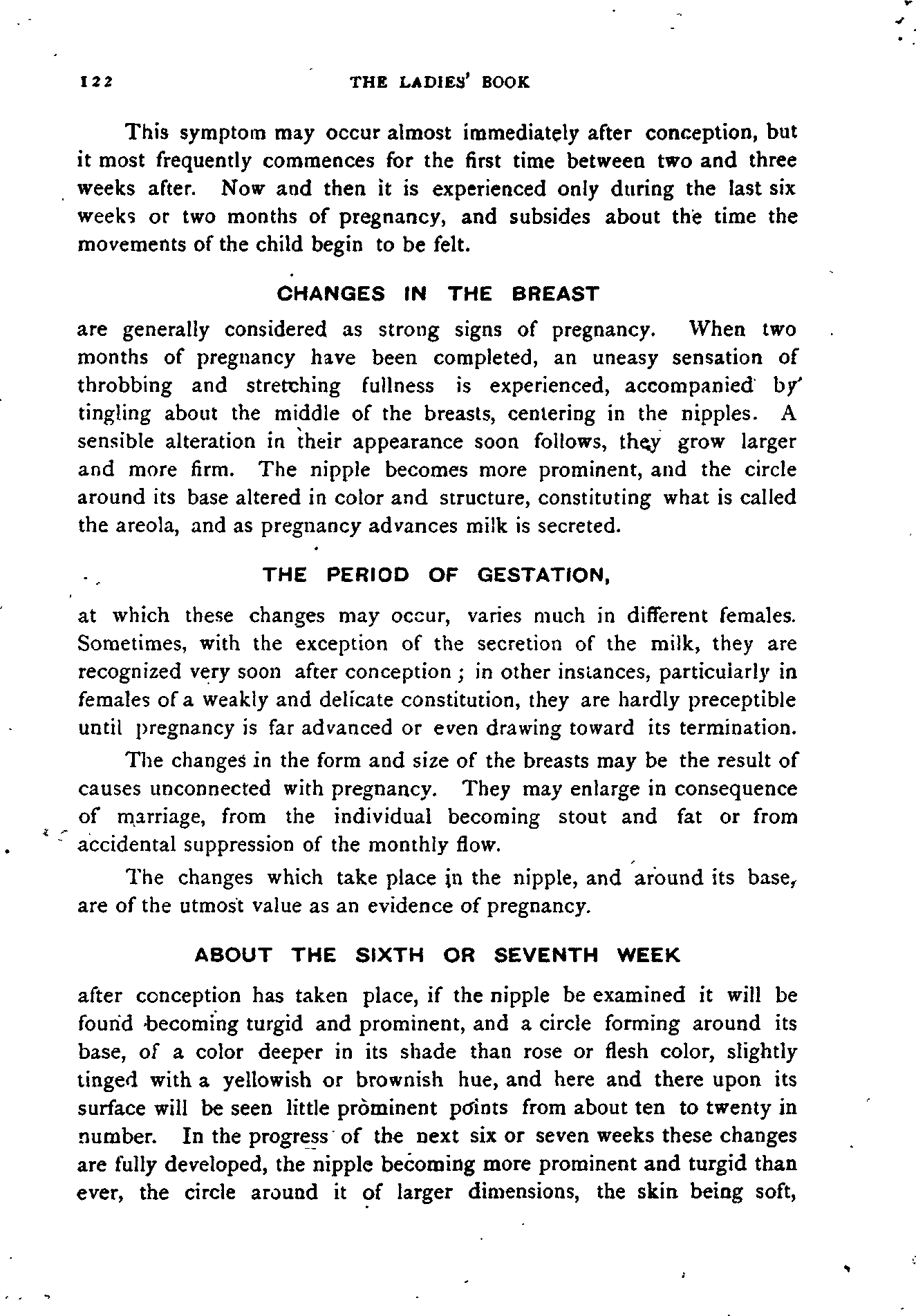 122 THE LADIES' BOOK

This symptom may occur almost immediately after conception, but it most frequently commences for the first time between two and three weeks after. Now and then it is experienced only during the last six weeks or two months of pregnancy, and subsides about the time the movements of the child begin to be felt.

CHANGES IN THE BREAST

are generally considered as strong signs of pregnancy. When two months of pregnancy have been completed, an uneasy sensation of throbbing and stretching fullness is experienced, accompanied by tingling about the middle of the breasts, centering in the nipples. A sensible alteration in their appearance soon follows, they grow larger and more firm. The nipple becomes more prominent, and the circle around its base altered in color and structure, constituting what is called the areola, and as pregnancy advances milk is secreted.

THE PERIOD OF GESTATION,

at which these changes may occur, varies much in different females. Sometimes, with the exception of the secretion of the milk, they are recognized very soon after conception; in other instances, particularly in females of a weakly and delicate constitution, they are hardly preceptible until pregnancy is far advanced or even drawing toward its termination.

The changes in the form and size of the breasts may be the result of causes unconnected with pregnancy. They may enlarge in consequence of marriage, from the individual becoming stout and fat or from accidental suppression of the monthly flow.

The changes which take place in the nipple, and around its base, are of the utmost value as an evidence of pregnancy.

ABOUT THE SIXTH OR SEVENTH WEEK

after conception has taken place, if the nipple be examined it will be found becoming turgid and prominent, and a circle forming around its base, of a color deeper in its shade than rose or flesh color, slightly tinged with a yellowish or brownish hue, and here and there upon its surface will be seen little prominent points from about ten to twenty in number. In the progress of the next six or seven weeks these changes are fully developed, the nipple becoming more prominent and turgid than ever, the circle around it of larger dimensions, the skin being soft,